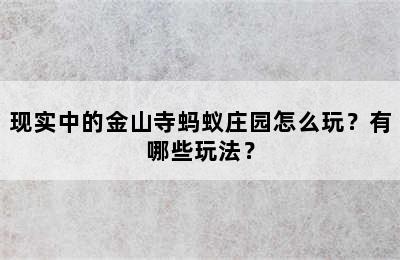 现实中的金山寺蚂蚁庄园怎么玩？有哪些玩法？